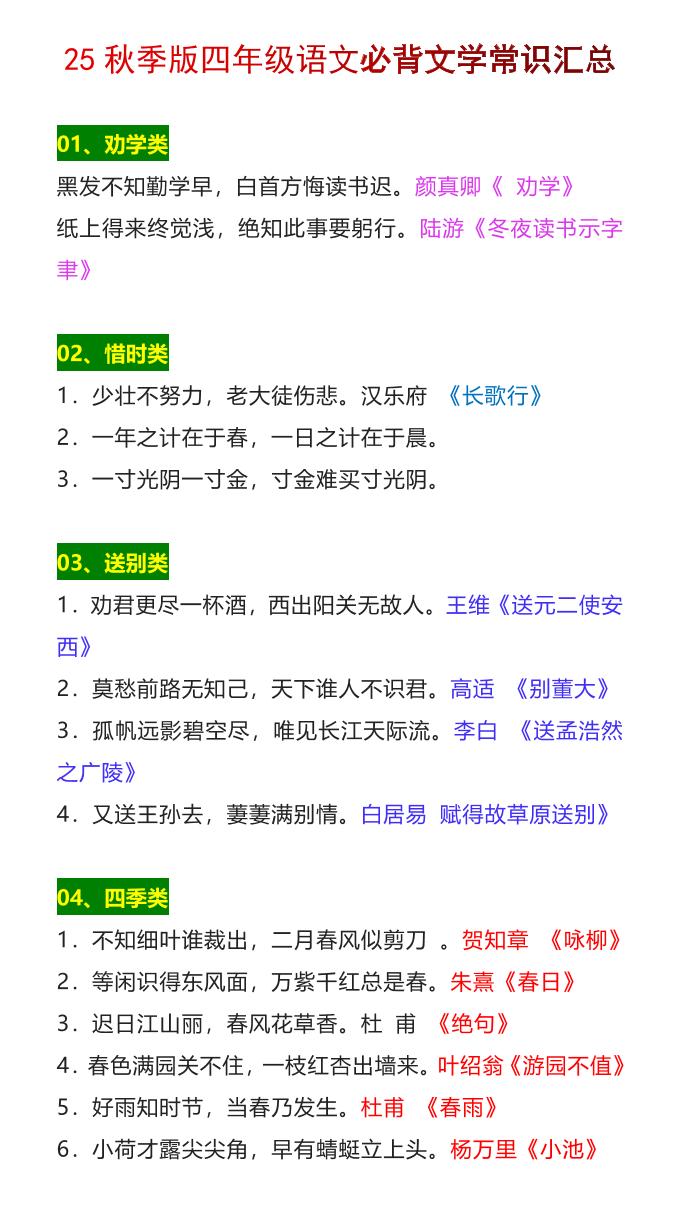 25 秋季版四年级语文必背文学常识汇总

01、劝学类

黑发不知勤学早，白首方悔读书迟。颜真卿《 劝学》

纸上得来终觉浅，绝知此事要躬行。陆游《冬夜读书示字聿》

02、惜时类

1．少壮不努力，老大徒伤悲。汉乐府 《长歌行》

2．一年之计在于春，一日之计在于晨。

3．一寸光阴一寸金，寸金难买寸光阴。

03、送别类

1．劝君更尽一杯酒，西出阳关无故人。王维《送元二使安西》

2．莫愁前路无知己，天下谁人不识君。高适 《别董大》

3．孤帆远影碧空尽，唯见长江天际流。李白 《送孟浩然之广陵》

4．又送王孙去，萋萋满别情。白居易 赋得故草原送别》

04、四季类

1．不知细叶谁裁出，二月春风似剪刀 。贺知章 《咏柳》

2．等闲识得东风面，万紫千红总是春。朱熹《春日》

3．迟日江山丽，春风花草香。杜 甫 《绝句》

4．春色满园关不住，一枝红杏出墙来。叶绍翁《游园不值》

5．好雨知时节，当春乃发生。杜甫 《春雨》

6．小荷才露尖尖角，早有蜻蜓立上头。杨万里《小池》